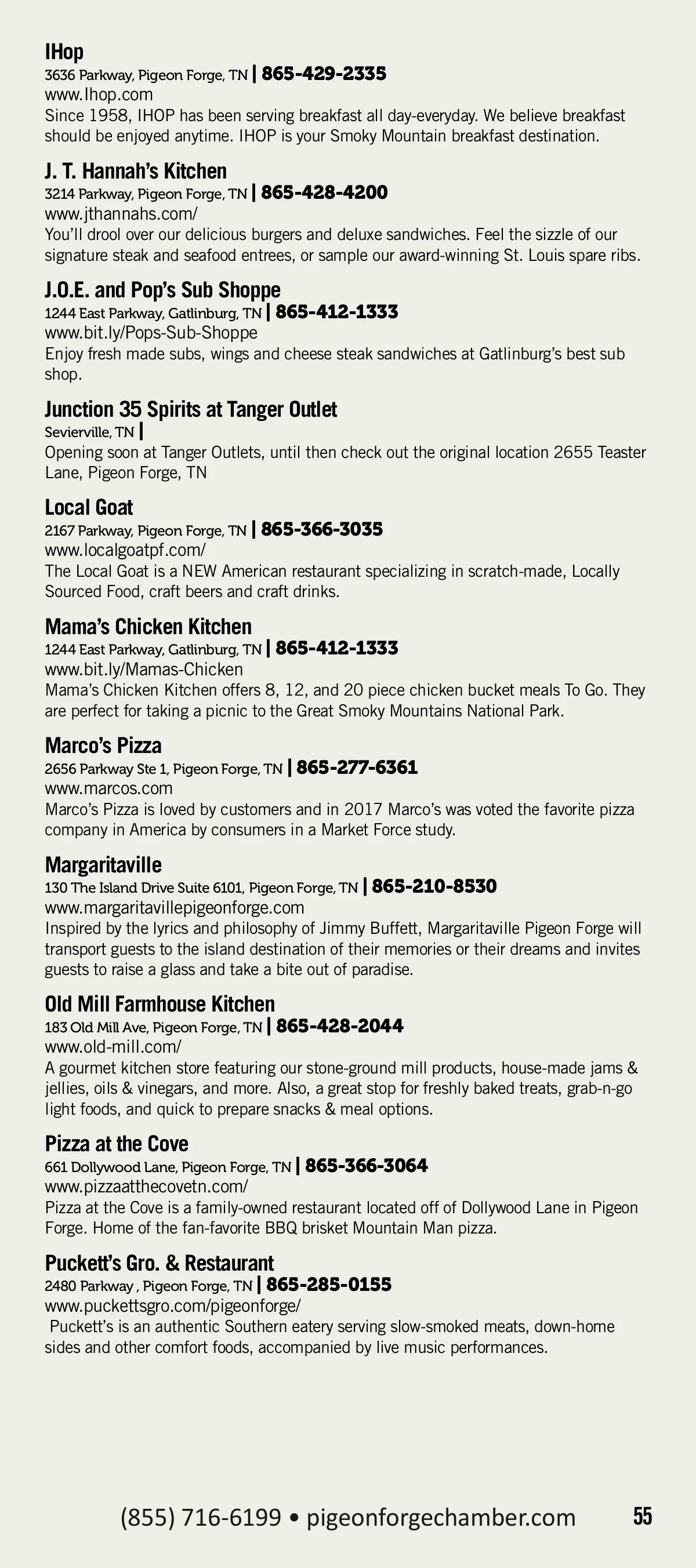 IHop
3636 Parkway, Pigeon Forge, TN | 865-429-2335
www.Ihop.com
Since 1958, IHOP has been serving breakfast all day-everyday. We believe breakfast should be enjoyed anytime. IHOP is your Smoky Mountain breakfast destination.

J. T. Hannah's Kitchen
3214 Parkway, Pigeon Forge, TN | 865-428-4200
www.jthannahs.com/
You'll drool over our delicious burgers and deluxe sandwiches. Feel the sizzle of our signature steak and seafood entrees, or sample our award-winning St. Louis spare ribs.

J.O.E. and Pop's Sub Shoppe
1244 East Parkway, Gatlinburg, TN | 865-412-1333
www.bit.ly/Pops-Sub-Shoppe
Enjoy fresh made subs, wings and cheese steak sandwiches at Gatlinburg's best sub shop.

Junction 35 Spirits at Tanger Outlet
Sevierville, TN |
Opening soon at Tanger Outlets, until then check out the original location 2655 Teaster Lane, Pigeon Forge, TN

Local Goat
2167 Parkway, Pigeon Forge, TN | 865-366-3035
www.localgoatpf.com/
The Local Goat is a NEW American restaurant specializing in scratch-made, Locally Sourced Food, craft beers and craft drinks.

Mama's Chicken Kitchen
1244 East Parkway, Gatlinburg, TN | 865-412-1333
www.bit.ly/Mamas-Chicken
Mama's Chicken Kitchen offers 8, 12, and 20 piece chicken bucket meals To Go. They are perfect for taking a picnic to the Great Smoky Mountains National Park.

Marco's Pizza
2656 Parkway Ste 1, Pigeon Forge, TN | 865-277-6361
www.marcos.com
Marco's Pizza is loved by customers and in 2017 Marco's was voted the favorite pizza company in America by consumers in a Market Force study.

Margaritaville
130 The Island Drive Suite 6101, Pigeon Forge, TN | 865-210-8530
www.margaritavillepigeonforge.com
Inspired by the lyrics and philosophy of Jimmy Buffett, Margaritaville Pigeon Forge will transport guests to the island destination of their memories or their dreams and invites guests to raise a glass and take a bite out of paradise.

Old Mill Farmhouse Kitchen
183 Old Mill Ave, Pigeon Forge, TN | 865-428-2044
www.old-mill.com/
A gourmet kitchen store featuring our stone-ground mill products, house-made jams & jellies, oils & vinegars, and more. Also, a great stop for freshly baked treats, grab-n-go light foods, and quick to prepare snacks & meal options.

Pizza at the Cove
661 Dollywood Lane, Pigeon Forge, TN | 865-366-3064
www.pizzaatthecovetn.com/
Pizza at the Cove is a family-owned restaurant located off of Dollywood Lane in Pigeon Forge. Home of the fan-favorite BBQ brisket Mountain Man pizza.

Puckett's Gro. & Restaurant
2480 Parkway , Pigeon Forge, TN | 865-285-0155
www.puckettsgro.com/pigeonforge/
Puckett's is an authentic Southern eatery serving slow-smoked meats, down-home sides and other comfort foods, accompanied by live music performances.

(855) 716-6199 • pigeonforgechamber.com 55